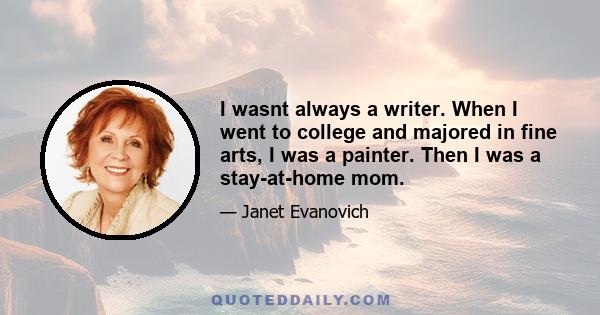 I wasnt always a writer. When I went to college and majored in fine arts, I was a painter. Then I was a stay-at-home mom.

— Janet Evanovich

QUOTEDDAILY.COM